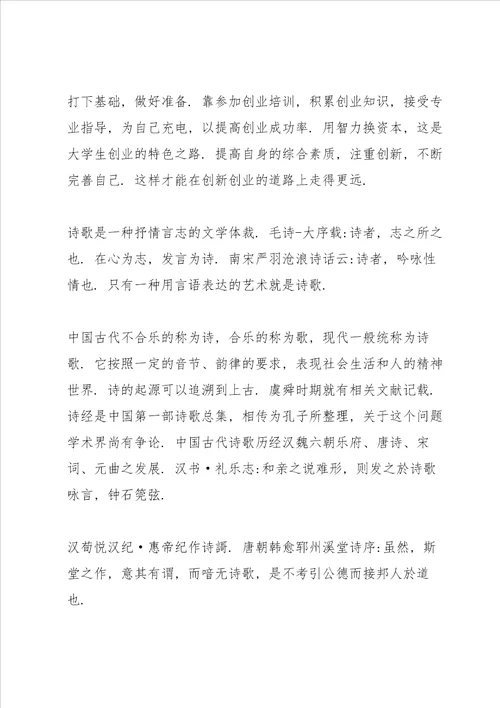 打下基础，做好准备．靠参加创业培训，积累创业知识，接受专业指导，为自己充电，以提高创业成功率．用智力换资本，这是大学生创业的特色之路．提高自身的综合素质，注重创新，不断完善自己．这样才能在创新创业的道路上走得更远．

诗歌是一种抒情言志的文学体裁．毛诗-大序载:诗者，志之所之也．在心为志，发言为诗．南宋严羽沧浪诗话云:诗者，吟咏性情也．只有一种用言语表达的艺术就是诗歌．

中国古代不合乐的称为诗，合乐的称为歌，现代一般统称为诗歌．它按照一定的音节、韵律的要求，表现社会生活和人的精神世界．诗的起源可以追溯到上古．虞舜时期就有相关文献记载．诗经是中国第一部诗歌总集，相传为孔子所整理，关于这个问题学术界尚有争论．中国古代诗歌历经汉魏六朝乐府、唐诗、宋词、元曲之发展．汉书·礼乐志:和亲之说难形，则发之於诗歌咏言，钟石筦弦．

汉荀悦汉纪·惠帝纪作诗謌．唐朝韩愈郓州溪堂诗序:虽然，斯堂之作，意其有谓，而喑无诗歌，是不考引公德而接邦人於道也．